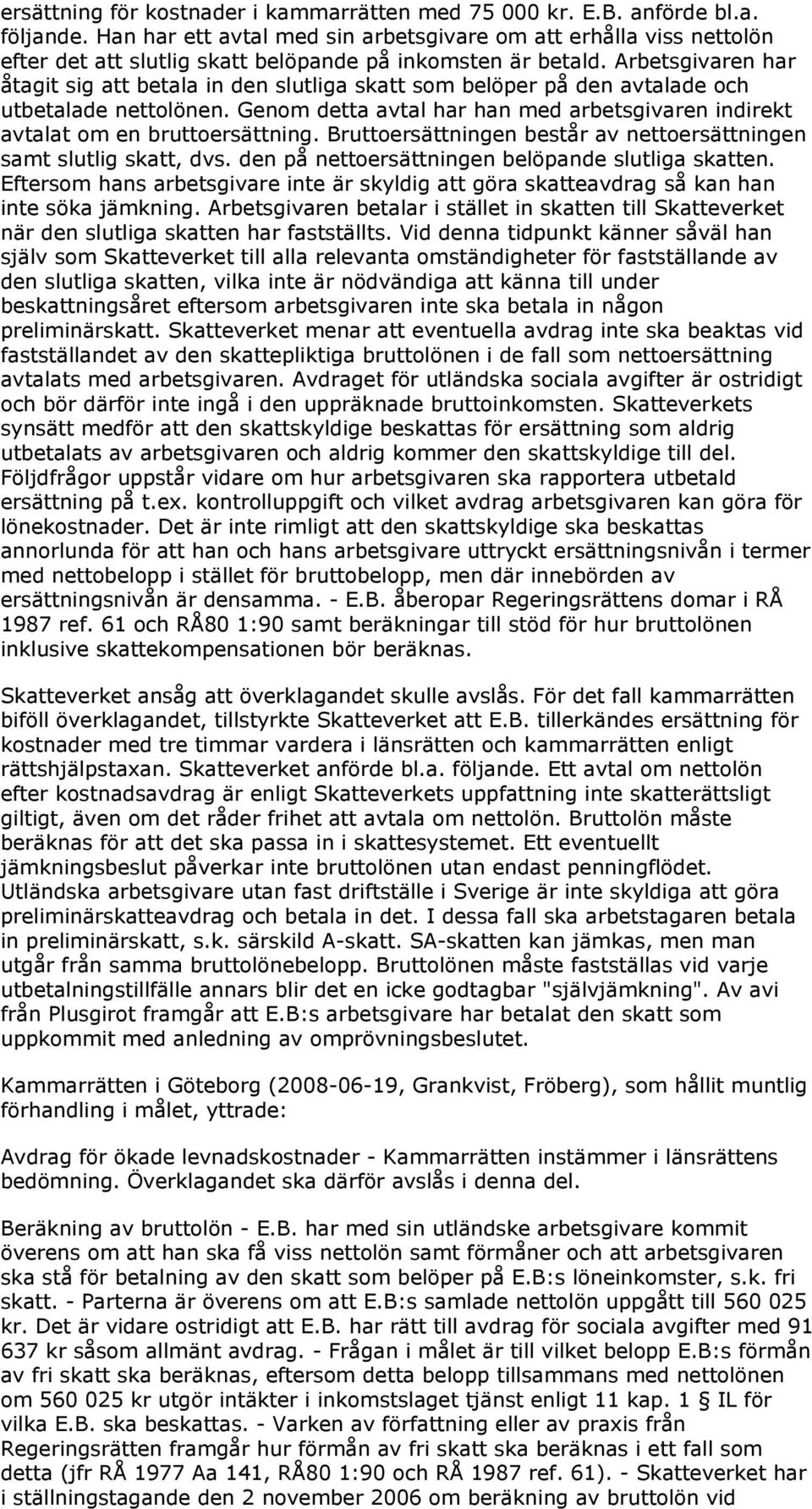 ersättning för kostnader i kammarrätten med 75 000 kr. E.B. anförde bl.a. följande. Han har ett avtal med sin arbetsgivare om att erhålla viss nettolön efter det att slutlig skatt belöpande på inkomsten är betald. Arbetsgivaren har åtagit sig att betala in den slutliga skatt som belöper på den avtalade och utbetalade nettolönen. Genom detta avtal har han med arbetsgivaren indirekt avtalat om en bruttoersättning. Bruttoersättningen består av nettoersättningen samt slutlig skatt, dvs. den på nettoersättningen belöpande slutliga skatten. Eftersom hans arbetsgivare inte är skyldig att göra skatteavdrag så kan han inte söka jämkning. Arbetsgivaren betalar i stället in skatten till Skatteverket när den slutliga skatten har fastställts. Vid denna tidpunkt känner såväl han själv som Skatteverket till alla relevanta omständigheter för fastställande av den slutliga skatten, vilka inte är nödvändiga att känna till under beskattningsåret eftersom arbetsgivaren inte ska betala in någon preliminärskatt. Skatteverket menar att eventuella avdrag inte ska beaktas vid fastställandet av den skattepliktiga bruttolönen i de fall som nettoersättning avtalats med arbetsgivaren. Avdraget för utländska sociala avgifter är ostridigt och bör därför inte ingå i den uppräknade bruttoinkomsten. Skatteverkets synsätt medför att den skattskyldige beskattas för ersättning som aldrig utbetalats av arbetsgivaren och aldrig kommer den skattskyldige till del. Följdfrågor uppstår vidare om hur arbetsgivaren ska rapportera utbetald ersättning på t.ex. kontrolluppgift och vilket avdrag arbetsgivaren kan göra för lönekostnader. Det är inte rimligt att den skattskyldige ska beskattas annorlunda för att han och hans arbetsgivare uttryckt ersättningsnivån i termer med nettobelopp i stället för bruttobelopp, men där innebörden av ersättningsnivån är densamma. - E.B. åberopar Regeringsrättens domar i RÅ 1987 ref. 61 och RÅ80 1:90 samt beräkningar till stöd för hur bruttolönen inklusive skattekompensationen bör beräknas.

Skatteverket ansåg att överklagandet skulle avslås. För det fall kammarrätten biföll överklagandet, tillstyrkte Skatteverket att E.B. tillerkändes ersättning för kostnader med tre timmar vardera i länsrätten och kammarrätten enligt rättshjälpstaxan. Skatteverket anförde bl.a. följande. Ett avtal om nettolön efter kostnadsavdrag är enligt Skatteverkets uppfattning inte skatterättsligt giltigt, även om det råder frihet att avtala om nettolön. Bruttolön måste beräknas för att det ska passa in i skattesystemet. Ett eventuellt jämkningsbeslut påverkar inte bruttolönen utan endast penningflödet. Utländska arbetsgivare utan fast driftställe i Sverige är inte skyldiga att göra preliminärskatteavdrag och betala in det. I dessa fall ska arbetstagaren betala in preliminärskatt, s.k. särskild A-skatt. SA-skatten kan jämkas, men man utgår från samma bruttolönebelopp. Bruttolönen måste fastställas vid varje utbetalningstillfälle annars blir det en icke godtagbar "självjämkning". Av avi från Plusgirot framgår att E.B:s arbetsgivare har betalat den skatt som uppkommit med anledning av omprövningsbeslutet.

Kammarrätten i Göteborg (2008-06-19, Grankvist, Fröberg), som hållit muntlig förhandling i målet, yttrade:

Avdrag för ökade levnadskostnader - Kammarrätten instämmer i länsrättens bedömning. Överklagandet ska därför avslås i denna del.

Beräkning av bruttolön - E.B. har med sin utländske arbetsgivare kommit överens om att han ska få viss nettolön samt förmåner och att arbetsgivaren ska stå för betalning av den skatt som belöper på E.B:s löneinkomster, s.k. fri skatt. - Parterna är överens om att E.B:s samlade nettolön uppgått till 560 025 kr. Det är vidare ostridigt att E.B. har rätt till avdrag för sociala avgifter med 91 637 kr såsom allmänt avdrag. - Frågan i målet är till vilket belopp E.B:s förmån av fri skatt ska beräknas, eftersom detta belopp tillsammans med nettolönen om 560 025 kr utgör intäkter i inkomstslaget tjänst enligt 11 kap. 1 § IL för vilka E.B. ska beskattas. - Varken av författning eller av praxis från Regeringsrätten framgår hur förmån av fri skatt ska beräknas i ett fall som detta (jfr RÅ 1977 Aa 141, RÅ80 1:90 och RÅ 1987 ref. 61). - Skatteverket har i ställningstagande den 2 november 2006 om beräkning av bruttolön vid